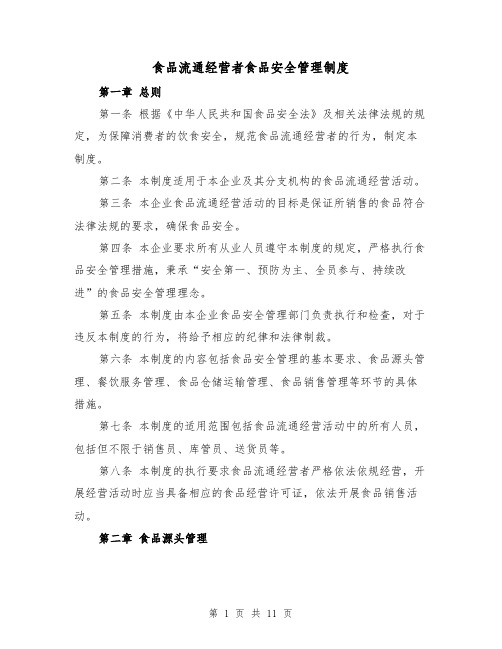 食品流通经营者食品安全管理制度

第一章 总则

第一条 根据《中华人民共和国食品安全法》及相关法律法规的规定，为保障消费者的饮食安全，规范食品流通经营者的行为，制定本制度。

第二条 本制度适用于本企业及其分支机构的食品流通经营活动。

第三条 本企业食品流通经营活动的目标是保证所销售的食品符合法律法规的要求，确保食品安全。

第四条 本企业要求所有从业人员遵守本制度的规定，严格执行食品安全管理措施，秉承“安全第一、预防为主、全员参与、持续改进”的食品安全管理理念。

第五条 本制度由本企业食品安全管理部门负责执行和检查，对于违反本制度的行为，将给予相应的纪律和法律制裁。

第六条 本制度的内容包括食品安全管理的基本要求、食品源头管理、餐饮服务管理、食品仓储运输管理、食品销售管理等环节的具体措施。

第七条 本制度的适用范围包括食品流通经营活动中的所有人员，包括但不限于销售员、库管员、送货员等。

第八条 本制度的执行要求食品流通经营者严格依法依规经营，开展经营活动时应当具备相应的食品经营许可证，依法开展食品销售活动。

第二章 食品源头管理

第 1 页 共 11 页